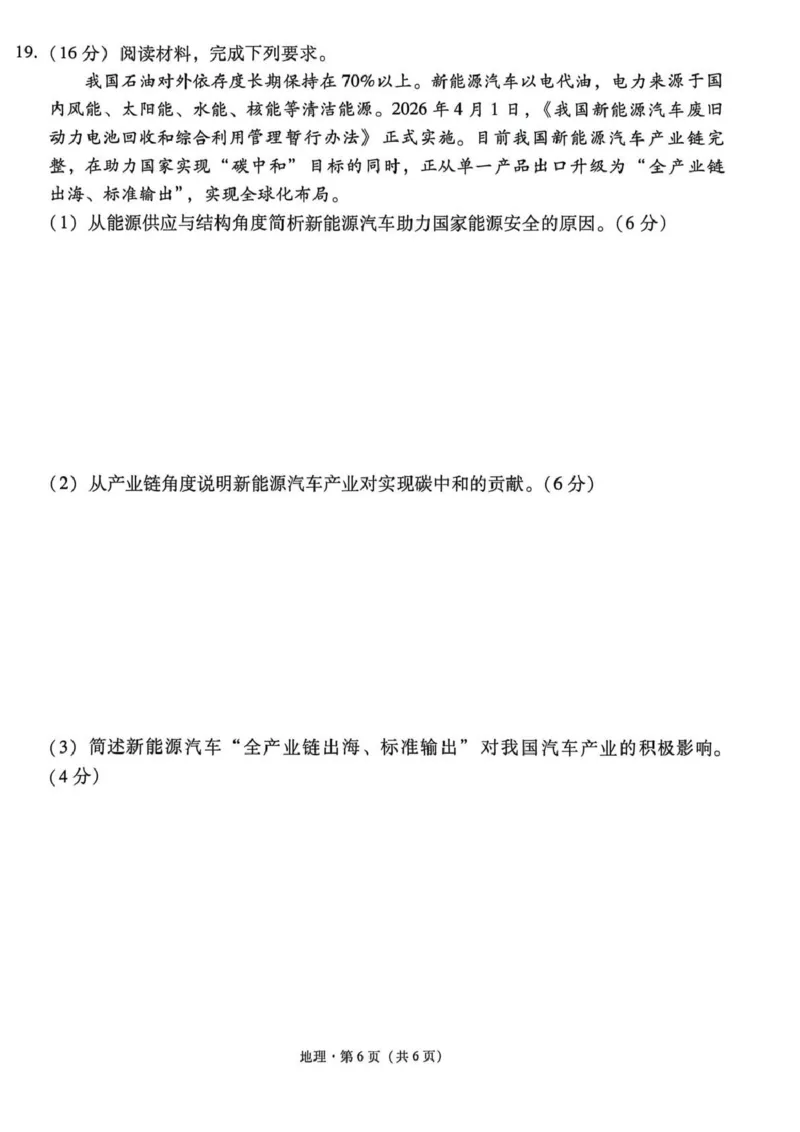 19.（16分）阅读材料，完成下列要求。

我国石油对外依存度长期保持在70%以上。新能源汽车以电代油，电力来源于国内风能、太阳能、水能、核能等清洁能源。2026年4月1日，《我国新能源汽车废旧动力电池回收和综合利用管理暂行办法》正式实施。目前我国新能源汽车产业链完整，在助力国家实现“碳中和”目标的同时，正从单一产品出口升级为“全产业链出海、标准输出”，实现全球化布局。

（1）从能源供应与结构角度简析新能源汽车助力国家能源安全的原因。（6分）

（2）从产业链角度说明新能源汽车产业对实现碳中和的贡献。（6分）

（3）简述新能源汽车“全产业链出海、标准输出”对我国汽车产业的积极影响。（4分）

地理·第6页（共6页）